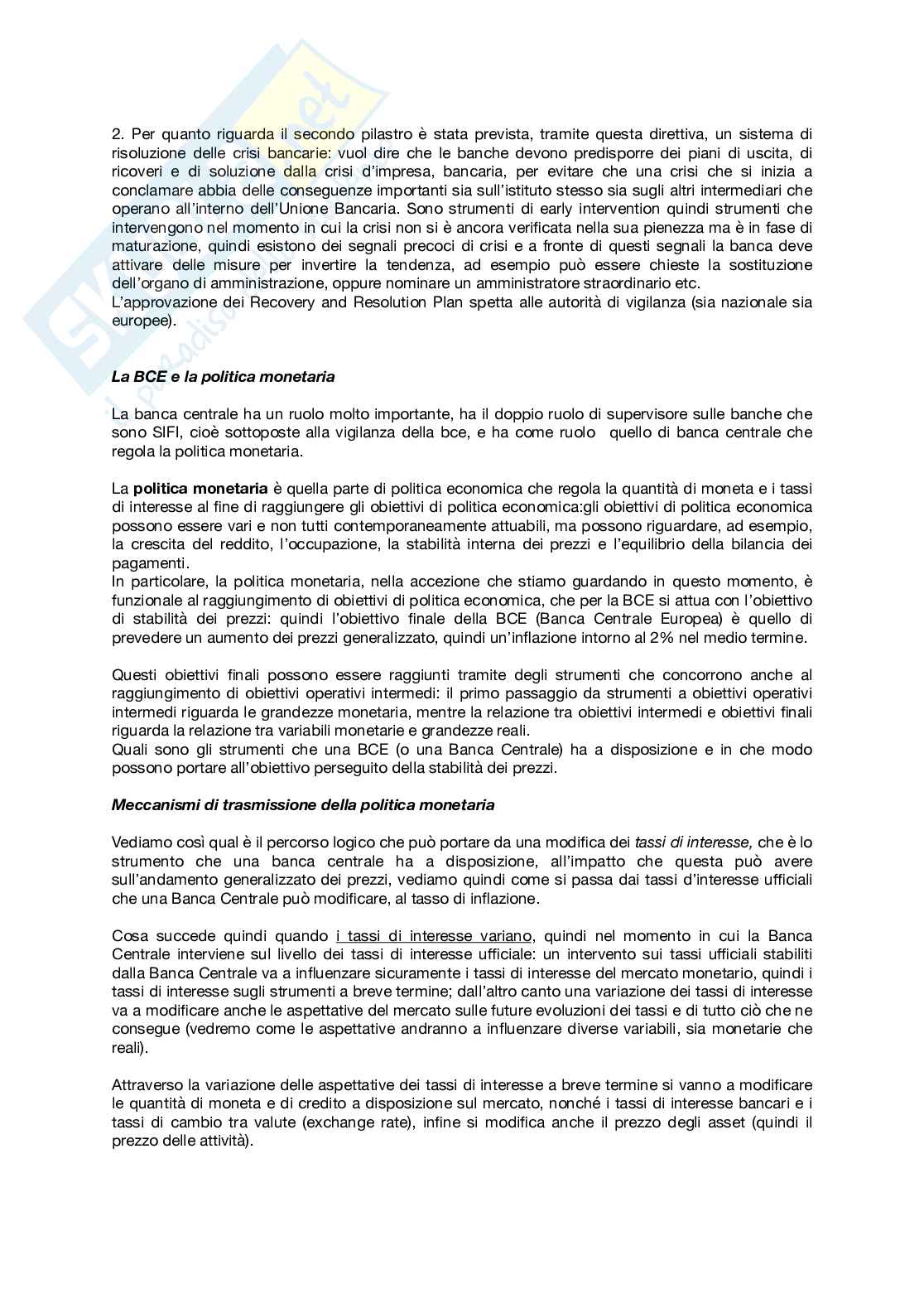 2. Per quanto riguarda il secondo pilastro è stata prevista, tramite questa direttiva, un sistema di risoluzione delle crisi bancarie: vuol dire che le banche devono predisporre dei piani di uscita, di ricoveri e di soluzione dalla crisi d'impresa, bancaria, per evitare che una crisi che si inizia a conclamare abbia delle conseguenze importanti sia sull'istituto stesso sia sugli altri intermediari che operano all'interno dell'Unione Bancaria. Sono strumenti di early intervention quindi strumenti che intervengono nel momento in cui la crisi non si è ancora verificata nella sua pienezza ma è in fase di maturazione, quindi esistono dei segnali precoci di crisi e a fronte di questi segnali la banca deve attivare delle misure per invertire la tendenza, ad esempio può essere chieste la sostituzione dell'organo di amministrazione, oppure nominare un amministratore straordinario etc.
L'approvazione dei Recovery and Resolution Plan spetta alle autorità di vigilanza (sia nazionale sia europee).

La BCE e la politica monetaria

La banca centrale ha un ruolo molto importante, ha il doppio ruolo di supervisore sulle banche che sono SIFI, cioè sottoposte alla vigilanza della bce, e ha come ruolo quello di banca centrale che regola la politica monetaria.

La politica monetaria è quella parte di politica economica che regola la quantità di moneta e i tassi di interesse al fine di raggiungere gli obiettivi di politica economica:gli obiettivi di politica economica possono essere vari e non tutti contemporaneamente attuabili, ma possono riguardare, ad esempio, la crescita del reddito, l'occupazione, la stabilità interna dei prezzi e l'equilibrio della bilancia dei pagamenti.
In particolare, la politica monetaria, nella accezione che stiamo guardando in questo momento, è funzionale al raggiungimento di obiettivi di politica economica, che per la BCE si attua con l'obiettivo di stabilità dei prezzi: quindi l'obiettivo finale della BCE (Banca Centrale Europea) è quello di prevedere un aumento dei prezzi generalizzato, quindi un'inflazione intorno al 2% nel medio termine.

Questi obiettivi finali possono essere raggiunti tramite degli strumenti che concorrono anche al raggiungimento di obiettivi operativi intermedi: il primo passaggio da strumenti a obiettivi operativi intermedi riguarda le grandezze monetaria, mentre la relazione tra obiettivi intermedi e obiettivi finali riguarda la relazione tra variabili monetarie e grandezze reali.
Quali sono gli strumenti che una BCE (o una Banca Centrale) ha a disposizione e in che modo possono portare all'obiettivo perseguito della stabilità dei prezzi.

Meccanismi di trasmissione della politica monetaria

Vediamo così qual è il percorso logico che può portare da una modifica dei tassi di interesse, che è lo strumento che una banca centrale ha a disposizione, all'impatto che questa può avere sull'andamento generalizzato dei prezzi, vediamo quindi come si passa dai tassi d'interesse ufficiali che una Banca Centrale può modificare, al tasso di inflazione.

Cosa succede quindi quando i tassi di interesse variano, quindi nel momento in cui la Banca Centrale interviene sul livello dei tassi di interesse ufficiale: un intervento sui tassi ufficiali stabiliti dalla Banca Centrale va a influenzare sicuramente i tassi di interesse del mercato monetario, quindi i tassi di interesse sugli strumenti a breve termine; dall'altro canto una variazione dei tassi di interesse va a modificare anche le aspettative del mercato sulle future evoluzioni dei tassi e di tutto ciò che ne consegue (vedremo come le aspettative andranno a influenzare diverse variabili, sia monetarie che reali).

Attraverso la variazione delle aspettative dei tassi di interesse a breve termine si vanno a modificare le quantità di moneta e di credito a disposizione sul mercato, nonché i tassi di interesse bancari e i tassi di cambio tra valute (exchange rate), infine si modifica anche il prezzo degli asset (quindi il prezzo delle attività).